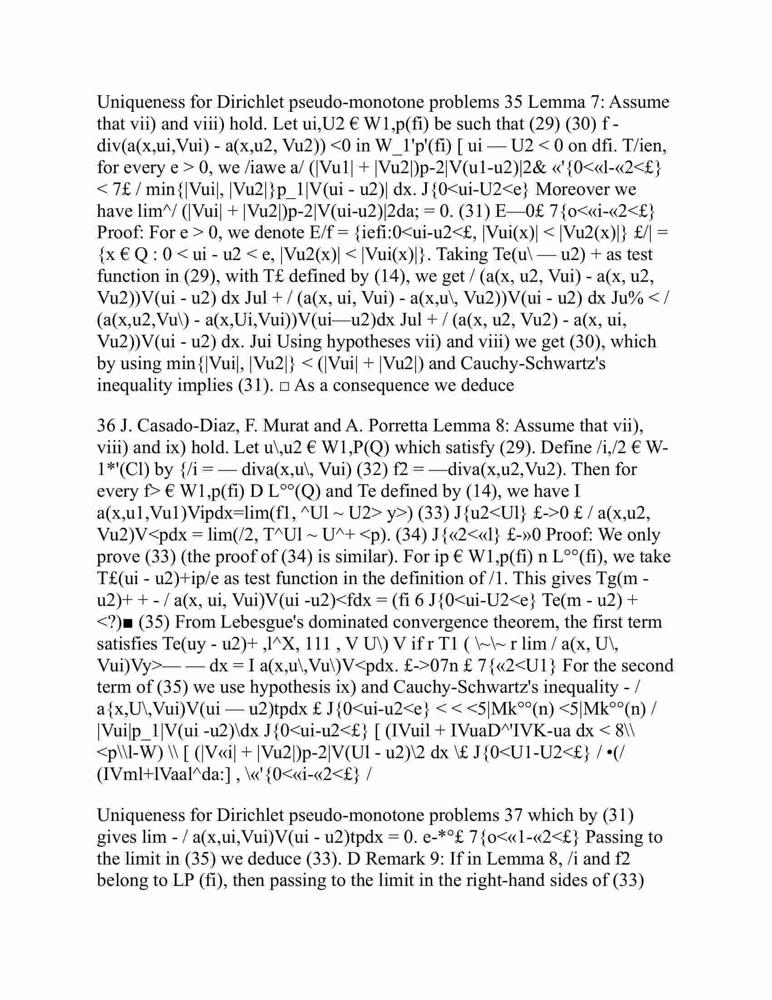 Uniqueness for Dirichlet pseudo-monotone problems 35 Lemma 7: Assume that vii) and viii) hold. Let ui,U2 € W1,p(fi) be such that (29) (30) f - div(a(x,ui,Vui) - a(x,u2, Vu2)) <0 in W_1'p'(fi) [ ui — U2 < 0 on dfi. T/ien, for every e > 0, we /iawe a/ (|Vu1| + |Vu2|)p-2|V(u1-u2)|2& «'{0<«l-«2<£} < 7£ / min{|Vui|, |Vu2|}p_1|V(ui - u2)| dx. J{0<ui-U2<e} Moreover we have lim^/ (|Vui| + |Vu2|)p-2|V(ui-u2)|2da; = 0. (31) E—0£ 7{o<«i-«2<£} Proof: For e > 0, we denote E/f = {iefi:0<ui-u2<£, |Vui(x)| < |Vu2(x)|} £/| = {x € Q : 0 < ui - u2 < e, |Vu2(x)| < |Vui(x)|}. Taking Te(u\ — u2) + as test function in (29), with T£ defined by (14), we get / (a(x, u2, Vui) - a(x, u2, Vu2))V(ui - u2) dx Jul + / (a(x, ui, Vui) - a(x,u\, Vu2))V(ui - u2) dx Ju% < / (a(x,u2,Vu\) - a(x,Ui,Vui))V(ui—u2)dx Jul + / (a(x, u2, Vu2) - a(x, ui, Vu2))V(ui - u2) dx. Jui Using hypotheses vii) and viii) we get (30), which by using min{|Vui|, |Vu2|} < (|Vui| + |Vu2|) and Cauchy-Schwartz's inequality implies (31). □ As a consequence we deduce

36 J. Casado-Diaz, F. Murat and A. Porretta Lemma 8: Assume that vii), viii) and ix) hold. Let u\,u2 € W1,P(Q) which satisfy (29). Define /i,/2 € W-1*'(Cl) by {/i = — diva(x,u\, Vui) (32) f2 = —diva(x,u2,Vu2). Then for every f> € W1,p(fi) D L°°(Q) and Te defined by (14), we have I a(x,u1,Vu1)Vipdx=lim(f1, ^Ul ~ U2> y>) (33) J{u2<Ul} £->0 £ / a(x,u2, Vu2)V<pdx = lim(/2, T^Ul ~ U^+ <p). (34) J{«2<«l} £-»0 Proof: We only prove (33) (the proof of (34) is similar). For ip € W1,p(fi) n L°°(fi), we take T£(ui - u2)+ip/e as test function in the definition of /1. This gives Tg(m - u2)+ + - / a(x, ui, Vui)V(ui -u2)<fdx = (fi 6 J{0<ui-U2<e} Te(m - u2) + <?)■ (35) From Lebesgue's dominated convergence theorem, the first term satisfies Te(uy - u2)+ ,l^X, 111 , V U\) V if r T1 ( \~\~ r lim / a(x, U\, Vui)Vy>— — dx = I a(x,u\,Vu\)V<pdx. £->07n £ 7{«2<U1} For the second term of (35) we use hypothesis ix) and Cauchy-Schwartz's inequality - / a{x,U\,Vui)V(ui — u2)tpdx £ J{0<ui-u2<e} < < <5|Mk°°(n) <5|Mk°°(n) / |Vui|p_1|V(ui -u2)\dx J{0<ui-u2<£} [ (IVuil + IVuaD^'IVK-ua dx < 8\\ <p\\l-W) \\ [ (|V«i| + |Vu2|)p-2|V(Ul - u2)\2 dx \£ J{0<U1-U2<£} / •(/ (IVml+lVaal^da:] , \«'{0<«i-«2<£} /

Uniqueness for Dirichlet pseudo-monotone problems 37 which by (31) gives lim - / a(x,ui,Vui)V(ui - u2)tpdx = 0. e-*°£ 7{o<«1-«2<£} Passing to the limit in (35) we deduce (33). D Remark 9: If in Lemma 8, /i and f2 belong to LP (fi), then passing to the limit in the right-hand sides of (33)